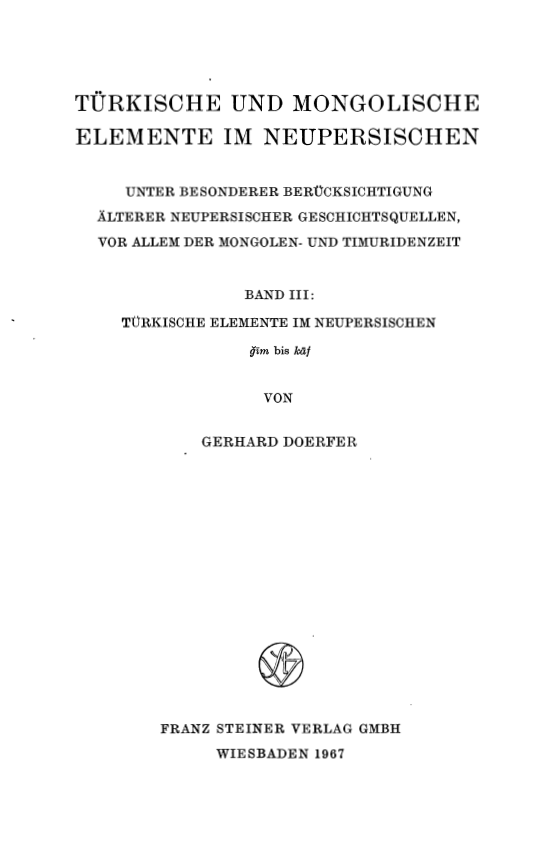 TÜRKISCHE UND MONGOLISCHE ELEMENTE IM NEUPERSISCHEN

UNTER BESONDERER BERÜCKSICHTIGUNG ÄLTERER NEUPERSISCHER GESCHICHTSQUELLEN, VOR ALLEM DER MONGOLEN- UND TIMURIDENZEIT

BAND III:
TÜRKISCHE ELEMENTE IM NEUPERSISCHEN
ǧīm bis kāf

VON

GERHARD DOERFER

FRANZ STEINER VERLAG GMBH
WIESBADEN 1967